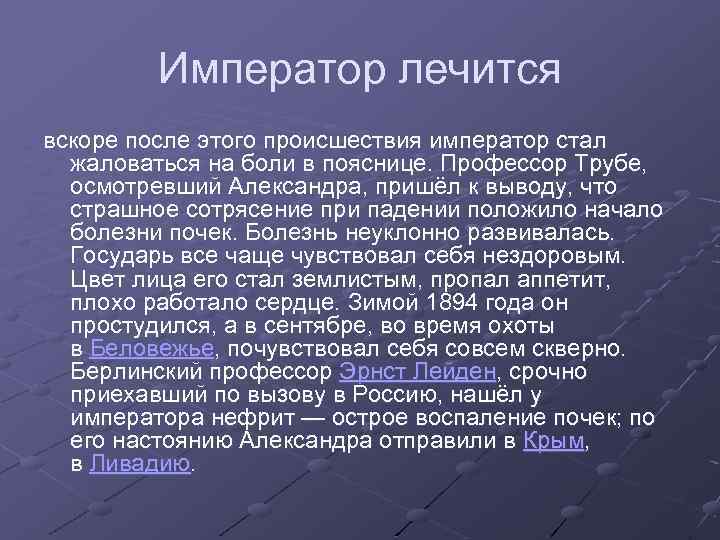 Император лечится

вскоре после этого происшествия император стал жаловаться на боли в пояснице. Профессор Трубе, осмотревший Александра, пришёл к выводу, что страшное сотрясение при падении положило начало болезни почек. Болезнь неуклонно развивалась. Государь все чаще чувствовал себя нездоровым. Цвет лица его стал землистым, пропал аппетит, плохо работало сердце. Зимой 1894 года он простудился, а в сентябре, во время охоты в Беловежье, почувствовал себя совсем скверно. Берлинский профессор Эрнст Лейден, срочно приехавший по вызову в Россию, нашёл у императора нефрит — острое воспаление почек; по его настоянию Александра отправили в Крым, в Ливадию.